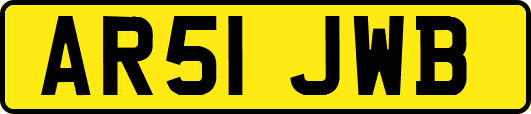 AR51 JWB